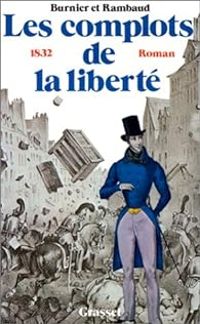 Burnier et Rambaud

Les complots de la liberté

1832

Roman

Grasset